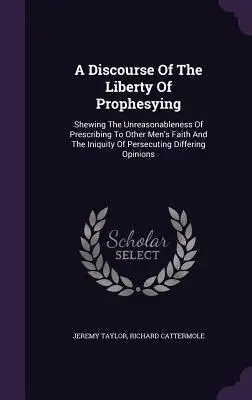 A Discourse Of The Liberty Of Prophesying

Shewing The Unreasonableness Of Prescribing To Other Men's Faith And The Iniquity Of Persecuting Differing Opinions

Scholar SELECT

JEREMY TAYLOR, RICHARD CATTERMOLE